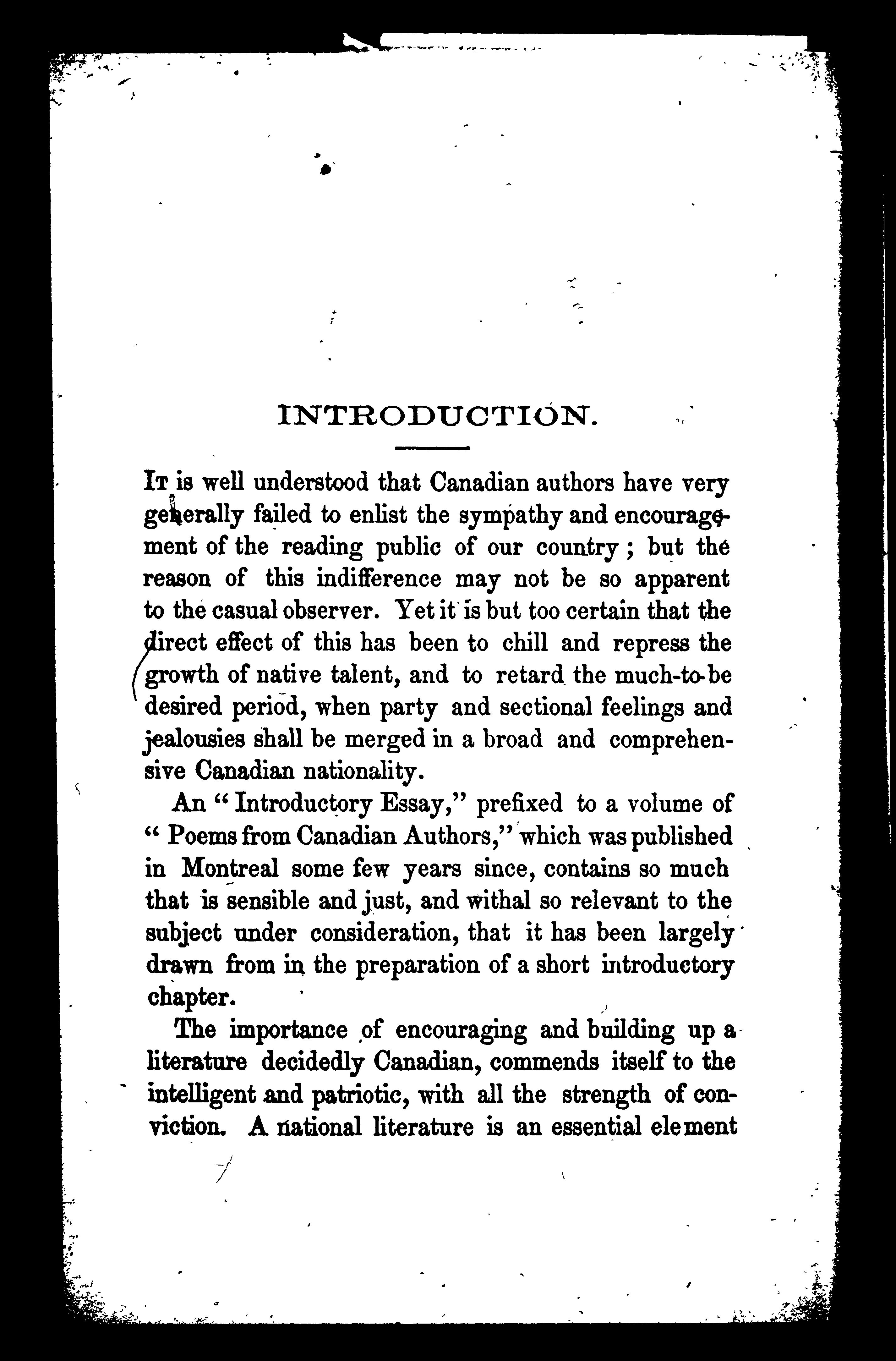 INTRODUCTION.

It is well understood that Canadian authors have very generally failed to enlist the sympathy and encouragement of the reading public of our country; but the reason of this indifference may not be so apparent to the casual observer. Yet it is but too certain that the direct effect of this has been to chill and repress the growth of native talent, and to retard the much-to-be desired period, when party and sectional feelings and jealousies shall be merged in a broad and comprehensive Canadian nationality.

An "Introductory Essay," prefixed to a volume of "Poems from Canadian Authors," which was published in Montreal some few years since, contains so much that is sensible and just, and withal so relevant to the subject under consideration, that it has been largely drawn from in the preparation of a short introductory chapter.

The importance of encouraging and building up a literature decidedly Canadian, commends itself to the intelligent and patriotic, with all the strength of conviction. A national literature is an essential element